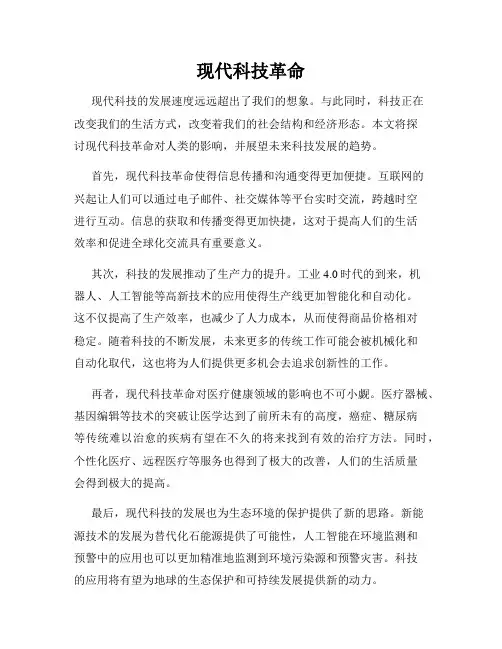 现代科技革命

现代科技的发展速度远远超出了我们的想象。与此同时，科技正在改变我们的生活方式，改变着我们的社会结构和经济形态。本文将探讨现代科技革命对人类的影响，并展望未来科技发展的趋势。

首先，现代科技革命使得信息传播和沟通变得更加便捷。互联网的兴起让人们可以通过电子邮件、社交媒体等平台实时交流，跨越时空进行互动。信息的获取和传播变得更加快捷，这对于提高人们的生活效率和促进全球化交流具有重要意义。

其次，科技的发展推动了生产力的提升。工业 4.0 时代的到来，机器人、人工智能等高新技术的应用使得生产线更加智能化和自动化。这不仅提高了生产效率，也减少了人力成本，从而使得商品价格相对稳定。随着科技的不断发展，未来更多的传统工作可能会被机械化和自动化取代，这也将为人们提供更多机会去追求创新性的工作。

再者，现代科技革命对医疗健康领域的影响也不可小觑。医疗器械、基因编辑等技术的突破让医学达到了前所未有的高度，癌症、糖尿病等传统难以治愈的疾病有望在不久的将来找到有效的治疗方法。同时，个性化医疗、远程医疗等服务也得到了极大的改善，人们的生活质量会得到极大的提高。

最后，现代科技的发展也为生态环境的保护提供了新的思路。新能源技术的发展为替代化石能源提供了可能性，人工智能在环境监测和预警中的应用也可以更加精准地监测到环境污染源和预警灾害。科技的应用将有望为地球的生态保护和可持续发展提供新的动力。